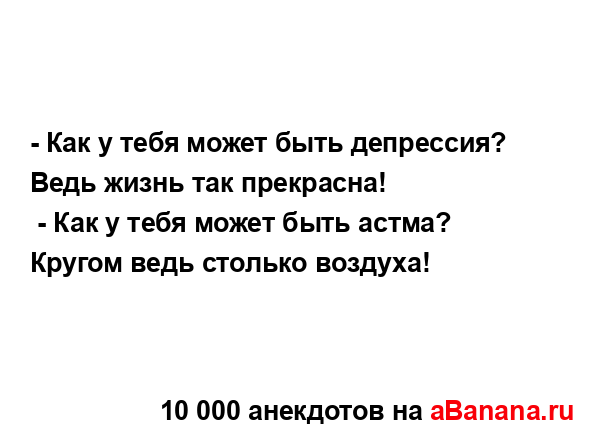 - Как у тебя может быть депрессия? Ведь жизнь так прекрасна!
- Как у тебя может быть астма? Кругом ведь столько воздуха!

10 000 анекдотов на aBanana.ru